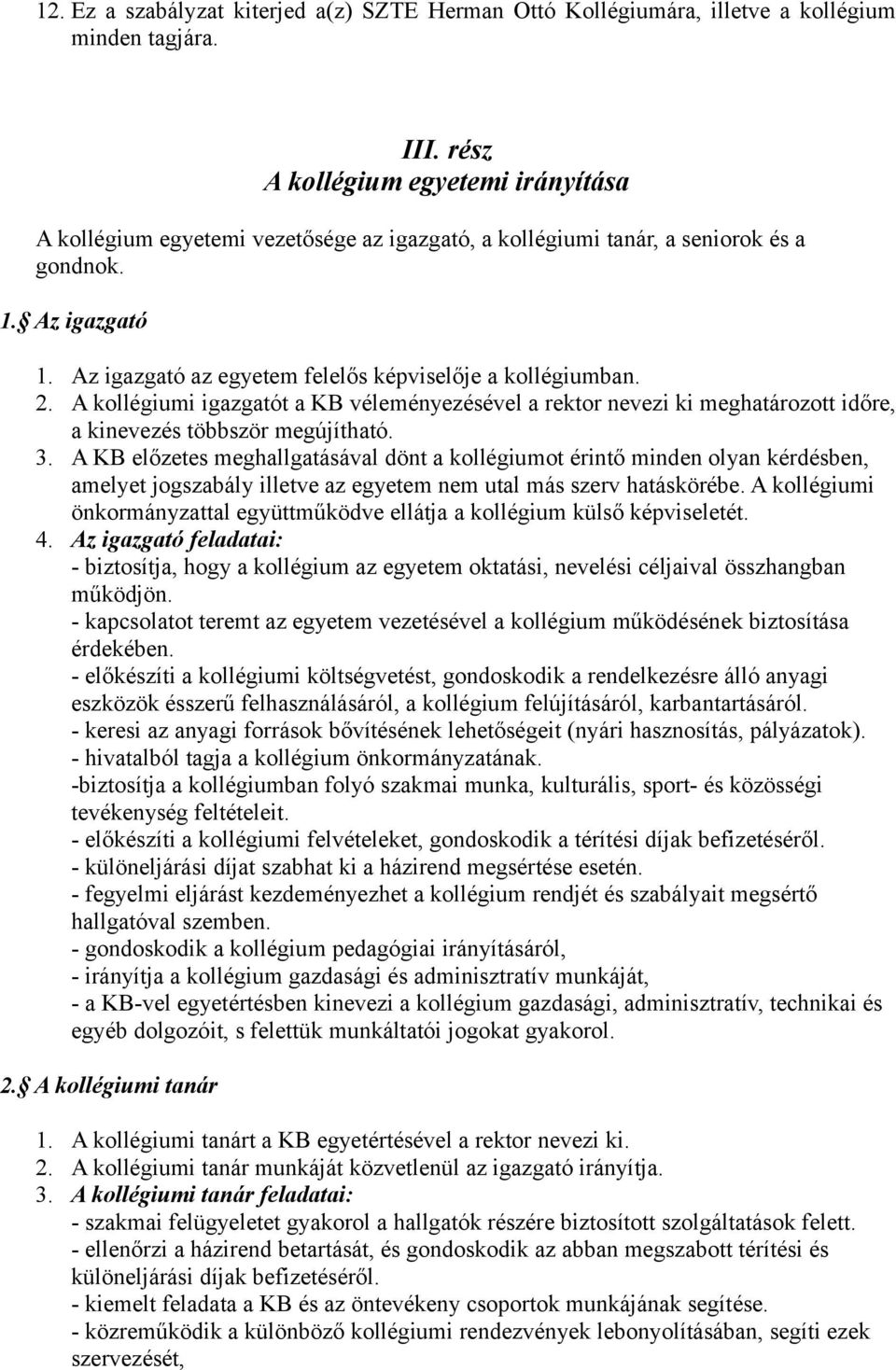 12. Ez a szabályzat kiterjed a(z) SZTE Herman Ottó Kollégiumára, illetve a kollégium minden tagjára.

III. rész
A kollégium egyetemi irányítása

A kollégium egyetemi vezetősége az igazgató, a kollégiumi tanár, a seniorok és a gondnok.

1.§ Az igazgató

1. Az igazgató az egyetem felelős képviselője a kollégiumban.
2. A kollégiumi igazgatót a KB véleményezésével a rektor nevezi ki meghatározott időre, a kinevezés többször megújítható.
3. A KB előzetes meghallgatásával dönt a kollégiumot érintő minden olyan kérdésben, amelyet jogszabály illetve az egyetem nem utal más szerv hatáskörébe. A kollégiumi önkormányzattal együttműködve ellátja a kollégium külső képviseletét.
4. Az igazgató feladatai:
- biztosítja, hogy a kollégium az egyetem oktatási, nevelési céljaival összhangban működjön.
- kapcsolatot teremt az egyetem vezetésével a kollégium működésének biztosítása érdekében.
- előkészíti a kollégiumi költségvetést, gondoskodik a rendelkezésre álló anyagi eszközök ésszerű felhasználásáról, a kollégium felújításáról, karbantartásáról.
- keresi az anyagi források bővítésének lehetőségeit (nyári hasznosítás, pályázatok).
- hivatalból tagja a kollégium önkormányzatának.
-biztosítja a kollégiumban folyó szakmai munka, kulturális, sport- és közösségi tevékenység feltételeit.
- előkészíti a kollégiumi felvételeket, gondoskodik a térítési díjak befizetéséről.
- különeljárási díjat szabhat ki a házirend megsértése esetén.
- fegyelmi eljárást kezdeményezhet a kollégium rendjét és szabályait megsértő hallgatóval szemben.
- gondoskodik a kollégium pedagógiai irányításáról,
- irányítja a kollégium gazdasági és adminisztratív munkáját,
- a KB-vel egyetértésben kinevezi a kollégium gazdasági, adminisztratív, technikai és egyéb dolgozóit, s felettük munkáltatói jogokat gyakorol.

2.§ A kollégiumi tanár

1. A kollégiumi tanárt a KB egyetértésével a rektor nevezi ki.
2. A kollégiumi tanár munkáját közvetlenül az igazgató irányítja.
3. A kollégiumi tanár feladatai:
- szakmai felügyeletet gyakorol a hallgatók részére biztosított szolgáltatások felett.
- ellenőrzi a házirend betartását, és gondoskodik az abban megszabott térítési és különeljárási díjak befizetéséről.
- kiemelt feladata a KB és az öntevékeny csoportok munkájának segítése.
- közreműködik a különböző kollégiumi rendezvények lebonyolításában, segíti ezek szervezését,